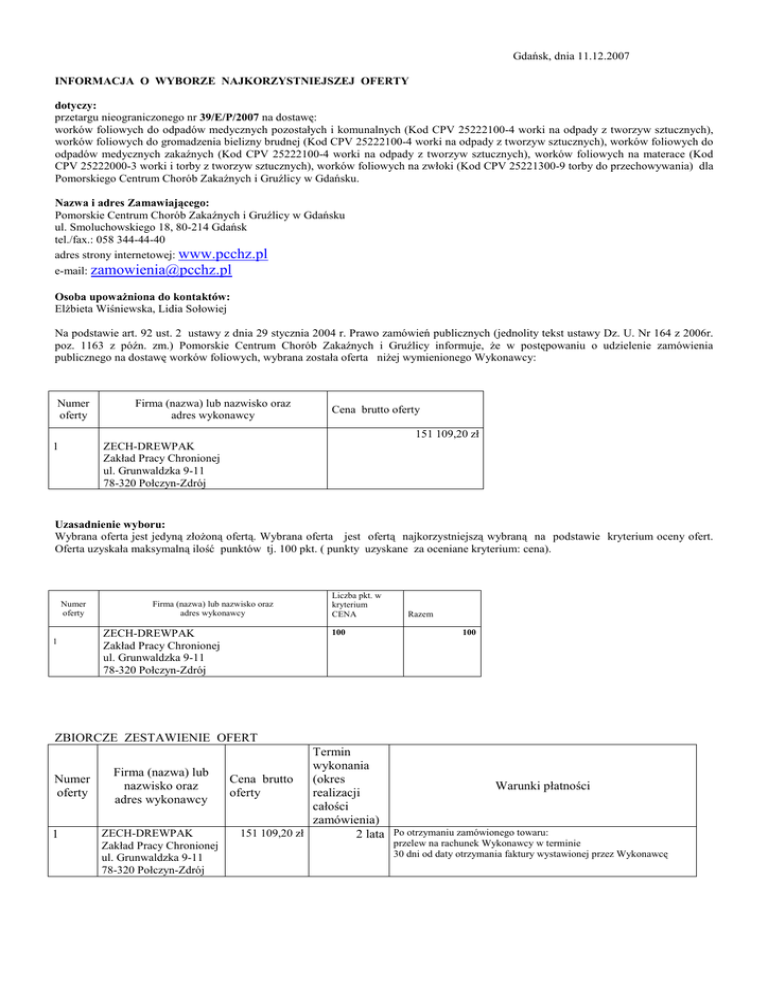 Gdańsk, dnia 11.12.2007

INFORMACJA O WYBORZE NAJKORZYSTNIEJSZEJ OFERTY

dotyczy:
przetargu nieograniczonego nr 39/E/P/2007 na dostawę:
worków foliowych do odpadów medycznych pozostałych i komunalnych (Kod CPV 25222100-4 worki na odpady z tworzyw sztucznych), worków foliowych do gromadzenia bielizny brudnej (Kod CPV 25222100-4 worki na odpady z tworzyw sztucznych), worków foliowych do odpadów medycznych zakaźnych (Kod CPV 25222100-4 worki na odpady z tworzyw sztucznych), worków foliowych na materace (Kod CPV 25222000-3 worki i torby z tworzyw sztucznych), worków foliowych na zwłoki (Kod CPV 25221300-9 torby do przechowywania) dla Pomorskiego Centrum Chorób Zakaźnych i Gruźlicy w Gdańsku.

Nazwa i adres Zamawiającego:
Pomorskie Centrum Chorób Zakaźnych i Gruźlicy w Gdańsku
ul. Smoluchowskiego 18, 80-214 Gdańsk
tel./fax.: 058 344-44-40
adres strony internetowej: www.pcchz.pl
e-mail: zamowienia@pcchz.pl

Osoba upoważniona do kontaktów:
Elżbieta Wiśniewska, Lidia Sołowiej

Na podstawie art. 92 ust. 2 ustawy z dnia 29 stycznia 2004 r. Prawo zamówień publicznych (jednolity tekst ustawy Dz. U. Nr 164 z 2006r. poz. 1163 z późn. zm.) Pomorskie Centrum Chorób Zakaźnych i Gruźlicy informuje, że w postępowaniu o udzielenie zamówienia publicznego na dostawę worków foliowych, wybrana została oferta niżej wymienionego Wykonawcy:

| Numer oferty | Firma (nazwa) lub nazwisko oraz adres wykonawcy | Cena brutto oferty |
|---|---|---|
| 1 | ZECH-DREWPAK Zakład Pracy Chronionej ul. Grunwaldzka 9-11 78-320 Połczyn-Zdrój | 151 109,20 zł |

Uzasadnienie wyboru:
Wybrana oferta jest jedyną złożoną ofertą. Wybrana oferta jest ofertą najkorzystniejszą wybraną na podstawie kryterium oceny ofert. Oferta uzyskała maksymalną ilość punktów tj. 100 pkt. ( punkty uzyskane za oceniane kryterium: cena).

| Numer oferty | Firma (nazwa) lub nazwisko oraz adres wykonawcy | Liczba pkt. w kryterium CENA | Razem |
|---|---|---|---|
| 1 | ZECH-DREWPAK Zakład Pracy Chronionej ul. Grunwaldzka 9-11 78-320 Połczyn-Zdrój | 100 | 100 |

ZBIORCZE ZESTAWIENIE OFERT

| Numer oferty | Firma (nazwa) lub nazwisko oraz adres wykonawcy | Cena brutto oferty | Termin wykonania (okres realizacji całości zamówienia) | Warunki płatności |
|---|---|---|---|---|
| 1 | ZECH-DREWPAK Zakład Pracy Chronionej ul. Grunwaldzka 9-11 78-320 Połczyn-Zdrój | 151 109,20 zł | 2 lata | Po otrzymaniu zamówionego towaru: przelew na rachunek Wykonawcy w terminie 30 dni od daty otrzymania faktury wystawionej przez Wykonawcę |